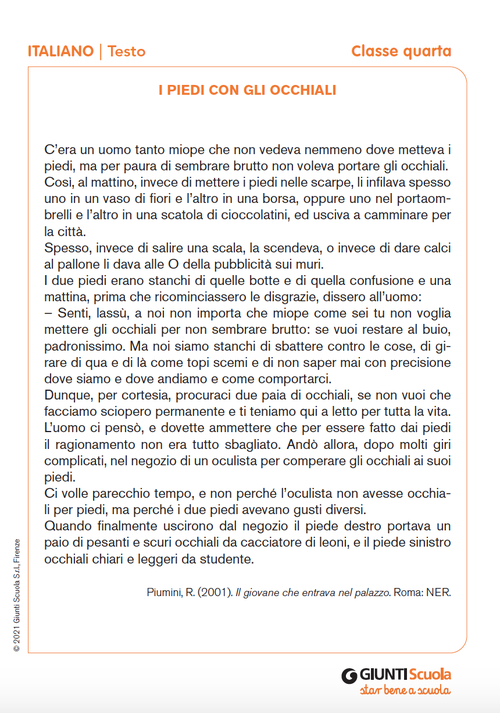 ITALIANO | Testo

Classe quarta

I PIEDI CON GLI OCCHIALI

C'era un uomo tanto miope che non vedeva nemmeno dove metteva i piedi, ma per paura di sembrare brutto non voleva portare gli occhiali. Così, al mattino, invece di mettere i piedi nelle scarpe, li infilava spesso uno in un vaso di fiori e l'altro in una borsa, oppure uno nel portaombrelli e l'altro in una scatola di cioccolatini, ed usciva a camminare per la città.
Spesso, invece di salire una scala, la scendeva, o invece di dare calci al pallone li dava alle O della pubblicità sui muri.
I due piedi erano stanchi di quelle botte e di quella confusione e una mattina, prima che ricominciassero le disgrazie, dissero all'uomo:
– Senti, lassù, a noi non importa che miope come sei tu non voglia mettere gli occhiali per non sembrare brutto: se vuoi restare al buio, padronissimo. Ma noi siamo stanchi di sbattere contro le cose, di girare di qua e di là come topi scemi e di non saper mai con precisione dove siamo e dove andiamo e come comportarci.
Dunque, per cortesia, procuraci due paia di occhiali, se non vuoi che facciamo sciopero permanente e ti teniamo qui a letto per tutta la vita.
L'uomo ci pensò, e dovette ammettere che per essere fatto dai piedi il ragionamento non era tutto sbagliato. Andò allora, dopo molti giri complicati, nel negozio di un oculista per comperare gli occhiali ai suoi piedi.
Ci volle parecchio tempo, e non perché l'oculista non avesse occhiali per piedi, ma perché i due piedi avevano gusti diversi.
Quando finalmente uscirono dal negozio il piede destro portava un paio di pesanti e scuri occhiali da cacciatore di leoni, e il piede sinistro occhiali chiari e leggeri da studente.

Piumini, R. (2001). Il giovane che entrava nel palazzo. Roma: NER.

© 2021 Giunti Scuola S.r.l., Firenze

GIUNTI Scuola
star bene a scuola